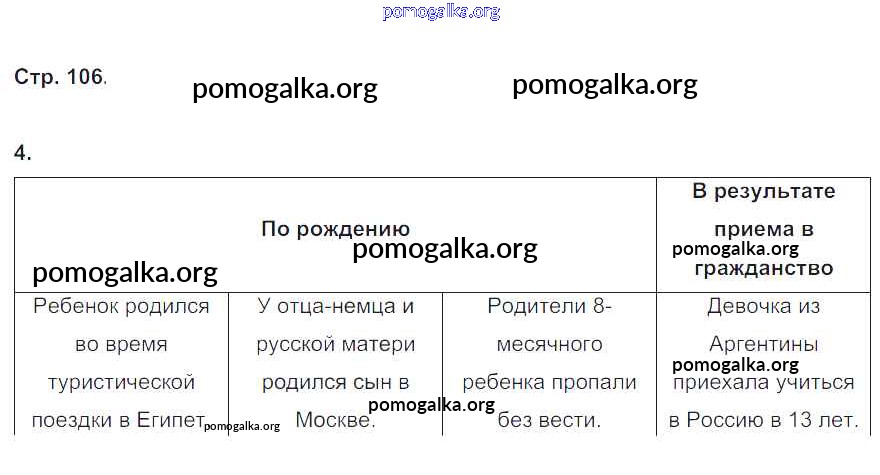 pomogalka.org

Стр. 106.

pomogalka.org pomogalka.org

4.

| По рождению | | | В результате приема в гражданство |
|---|---|---|---|
| Ребенок родился во время туристической поездки в Египет | У отца-немца и русской матери родился сын в Москве. | Родители 8-месячного ребенка пропали без вести. | Девочка из Аргентины приехала учиться в Россию в 13 лет. |

pomogalka.org pomogalka.org pomogalka.org pomogalka.org pomogalka.org pomogalka.org